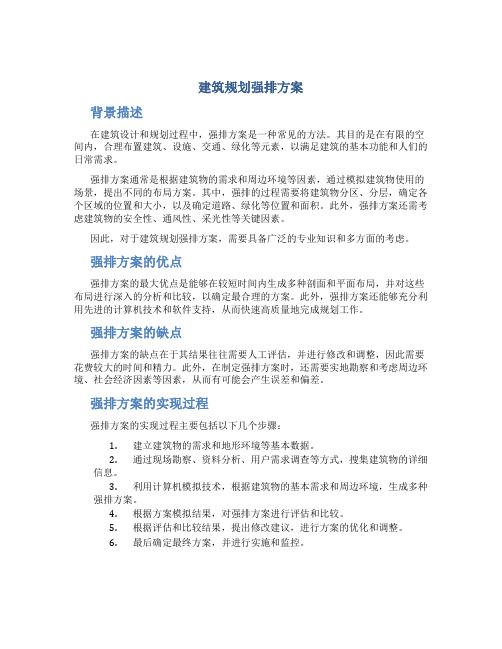 建筑规划强排方案

背景描述

在建筑设计和规划过程中，强排方案是一种常见的方法。其目的是在有限的空间内，合理布置建筑、设施、交通、绿化等元素，以满足建筑的基本功能和人们的日常需求。

强排方案通常是根据建筑物的需求和周边环境等因素，通过模拟建筑物使用的场景，提出不同的布局方案。其中，强排的过程需要将建筑物分区、分层，确定各个区域的位置和大小，以及确定道路、绿化等位置和面积。此外，强排方案还需考虑建筑物的安全性、通风性、采光性等关键因素。

因此，对于建筑规划强排方案，需要具备广泛的专业知识和多方面的考虑。

强排方案的优点

强排方案的最大优点是能够在较短时间内生成多种剖面和平面布局，并对这些布局进行深入的分析和比较，以确定最合理的方案。此外，强排方案还能够充分利用先进的计算机技术和软件支持，从而快速高质量地完成规划工作。

强排方案的缺点

强排方案的缺点在于其结果往往需要人工评估，并进行修改和调整，因此需要花费较大的时间和精力。此外，在制定强排方案时，还需要实地勘察和考虑周边环境、社会经济因素等因素，从而有可能会产生误差和偏差。

强排方案的实现过程

强排方案的实现过程主要包括以下几个步骤：

1. 建立建筑物的需求和地形环境等基本数据。
2. 通过现场勘察、资料分析、用户需求调查等方式，搜集建筑物的详细信息。
3. 利用计算机模拟技术，根据建筑物的基本需求和周边环境，生成多种强排方案。
4. 根据方案模拟结果，对强排方案进行评估和比较。
5. 根据评估和比较结果，提出修改建议，进行方案的优化和调整。
6. 最后确定最终方案，并进行实施和监控。